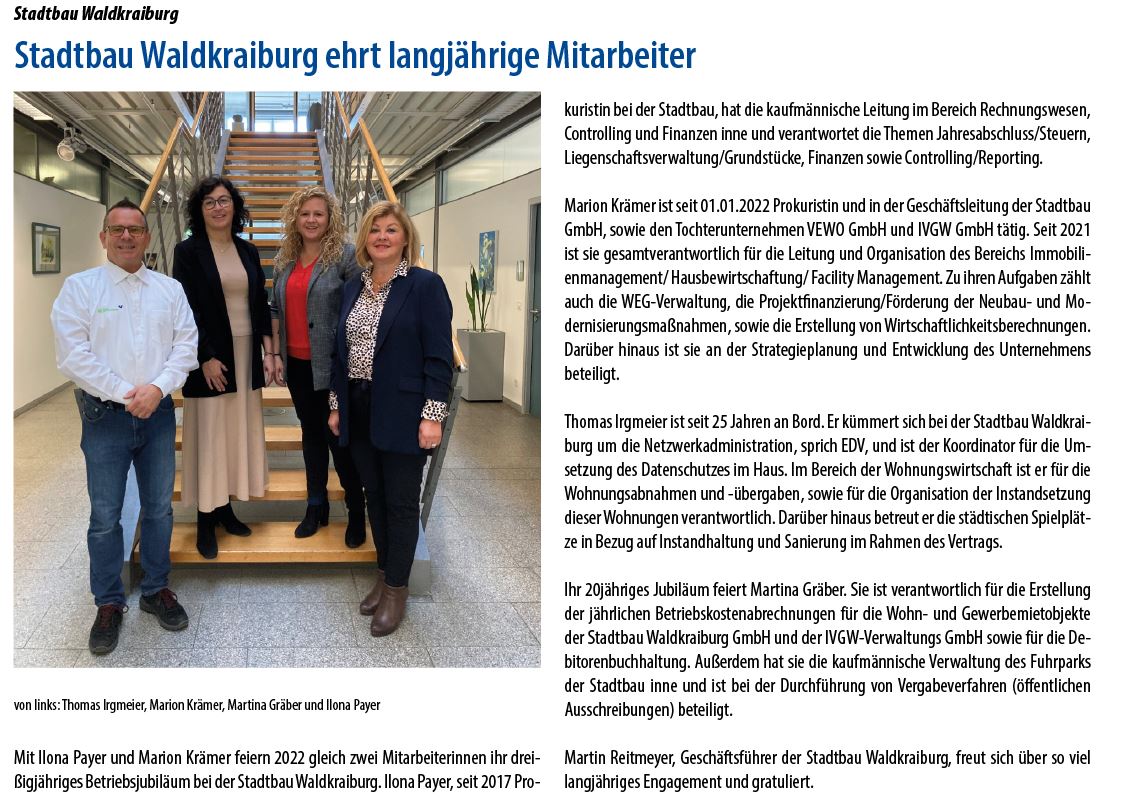 Stadtbau Waldkraiburg

Stadtbau Waldkraiburg ehrt langjährige Mitarbeiter

von links: Thomas Irgmeier, Marion Krämer, Martina Gräber und Ilona Payer

Mit Ilona Payer und Marion Krämer feiern 2022 gleich zwei Mitarbeiterinnen ihr dreißigjähriges Betriebsjubiläum bei der Stadtbau Waldkraiburg. Ilona Payer, seit 2017 Prokuristin bei der Stadtbau, hat die kaufmännische Leitung im Bereich Rechnungswesen, Controlling und Finanzen inne und verantwortet die Themen Jahresabschluss/Steuern, Liegenschaftsverwaltung/Grundstücke, Finanzen sowie Controlling/Reporting.

Marion Krämer ist seit 01.01.2022 Prokuristin und in der Geschäftsleitung der Stadtbau GmbH, sowie den Tochterunternehmen VEWO GmbH und IVGW GmbH tätig. Seit 2021 ist sie gesamtverantwortlich für die Leitung und Organisation des Bereichs Immobilienmanagement/ Hausbewirtschaftung/ Facility Management. Zu ihren Aufgaben zählt auch die WEG-Verwaltung, die Projektfinanzierung/Förderung der Neubau- und Modernisierungsmaßnahmen, sowie die Erstellung von Wirtschaftlichkeitsberechnungen. Darüber hinaus ist sie an der Strategieplanung und Entwicklung des Unternehmens beteiligt.

Thomas Irgmeier ist seit 25 Jahren an Bord. Er kümmert sich bei der Stadtbau Waldkraiburg um die Netzwerkadministration, sprich EDV, und ist der Koordinator für die Umsetzung des Datenschutzes im Haus. Im Bereich der Wohnungswirtschaft ist er für die Wohnungsabnahmen und -übergaben, sowie für die Organisation der Instandsetzung dieser Wohnungen verantwortlich. Darüber hinaus betreut er die städtischen Spielplätze in Bezug auf Instandhaltung und Sanierung im Rahmen des Vertrags.

Ihr 20jähriges Jubiläum feiert Martina Gräber. Sie ist verantwortlich für die Erstellung der jährlichen Betriebskostenabrechnungen für die Wohn- und Gewerbemietobjekte der Stadtbau Waldkraiburg GmbH und der IVGW-Verwaltungs GmbH sowie für die Debitorenbuchhaltung. Außerdem hat sie die kaufmännische Verwaltung des Fuhrparks der Stadtbau inne und ist bei der Durchführung von Vergabeverfahren (öffentlichen Ausschreibungen) beteiligt.

Martin Reitmeyer, Geschäftsführer der Stadtbau Waldkraiburg, freut sich über so viel langjähriges Engagement und gratuliert.